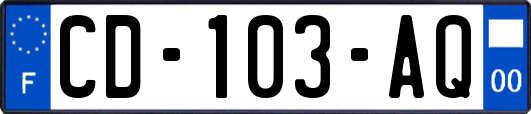 F
CD-103-AQ
00